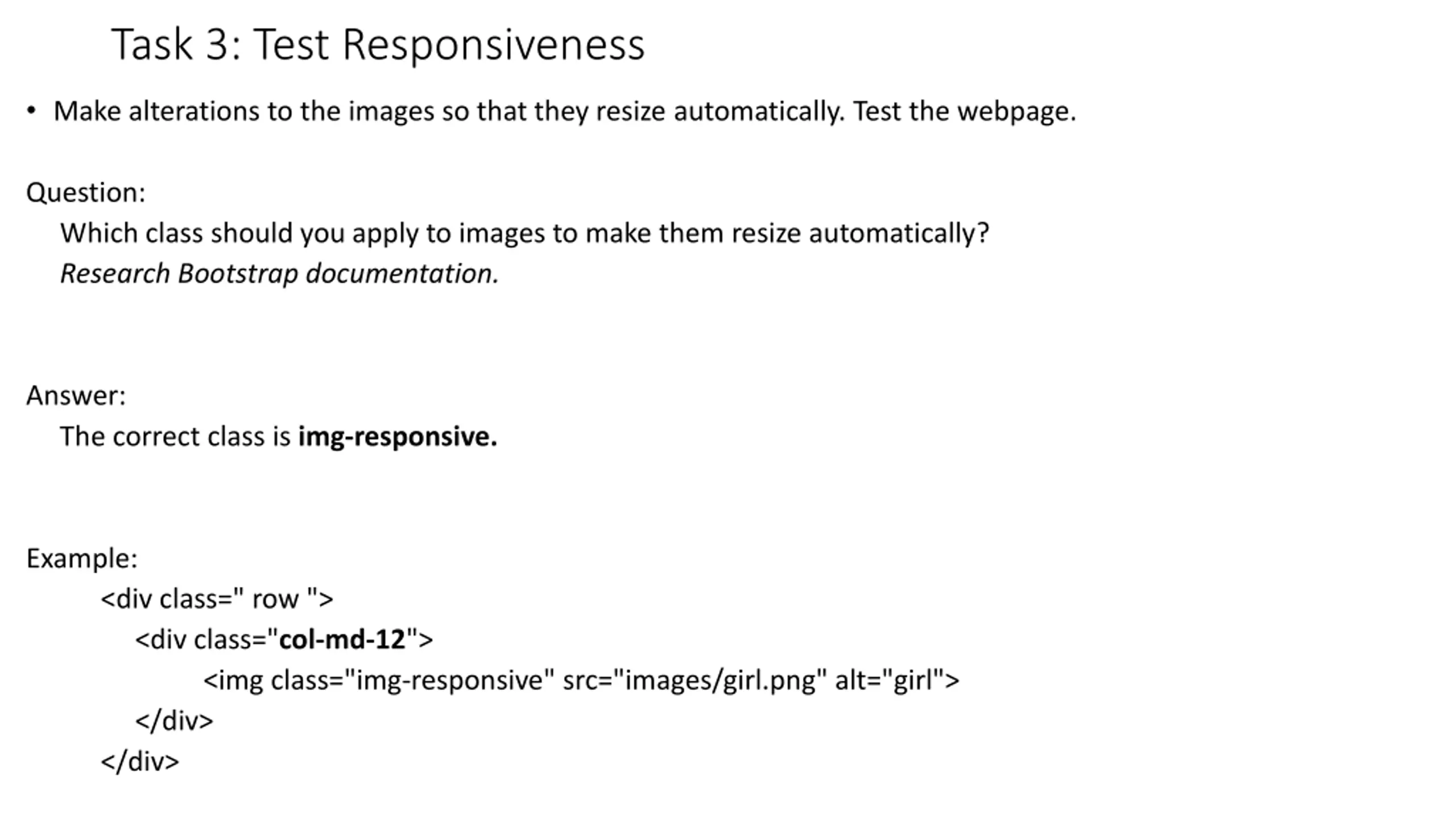 Task 3: Test Responsiveness

• Make alterations to the images so that they resize automatically. Test the webpage.

Question:

Which class should you apply to images to make them resize automatically?

Research Bootstrap documentation.

Answer:

The correct class is img-responsive.

Example:

<div class=" row ">

<div class="col-md-12">

<img class="img-responsive" src="images/girl.png" alt="girl">

</div>

</div>